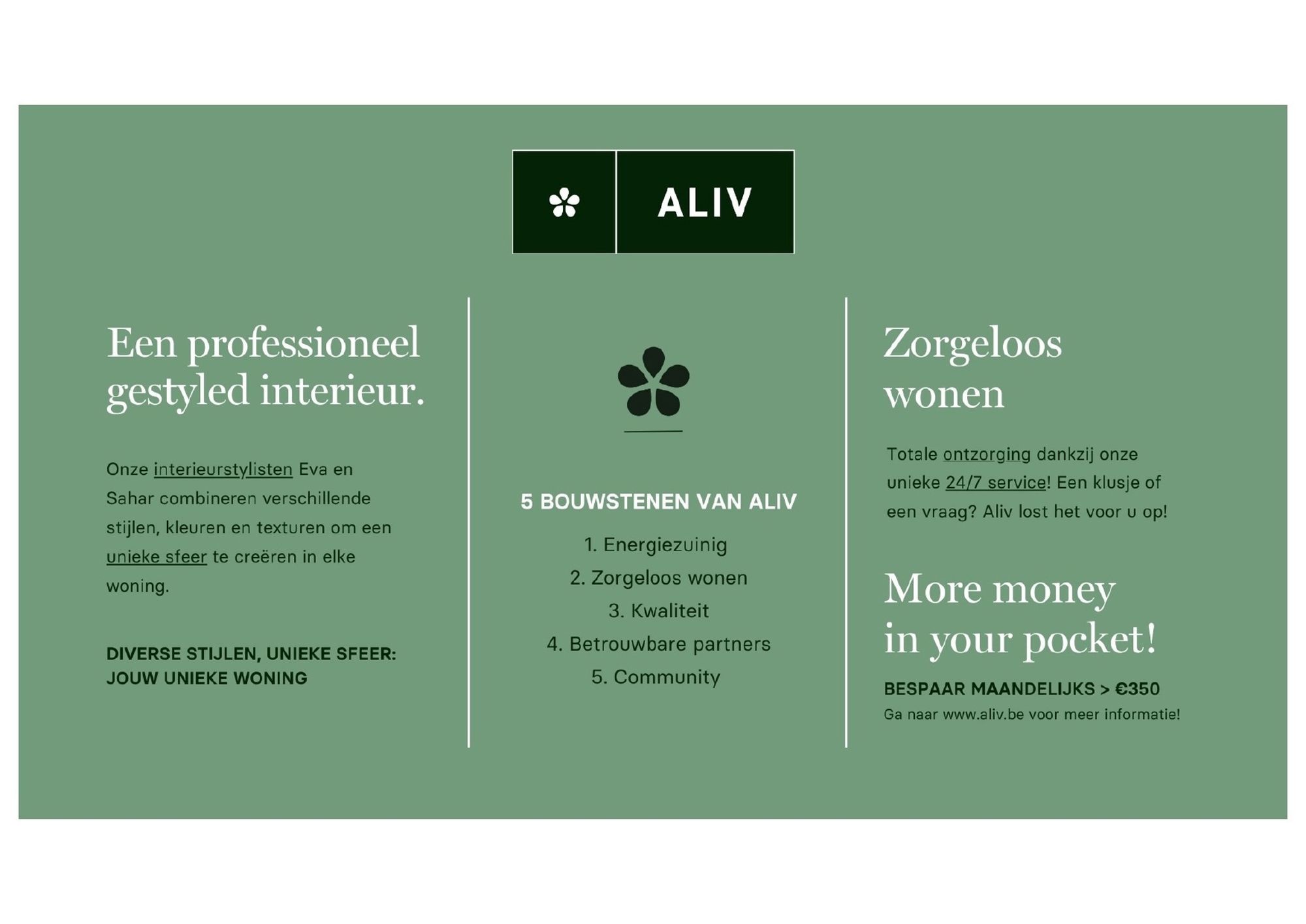 ALIV

Een professioneel gestyled interieur.

Onze interieurstylisten Eva en Sahar combineren verschillende stijlen, kleuren en texturen om een unieke sfeer te creëren in elke woning.

DIVERSE STIJLEN, UNIEKE SFEER:
JOUW UNIEKE WONING

5 BOUWSTENEN VAN ALIV

1. Energiezuinig
2. Zorgeloos wonen
3. Kwaliteit
4. Betrouwbare partners
5. Community

Zorgeloos wonen

Totale ontzorging dankzij onze unieke 24/7 service! Een klusje of een vraag? Aliv lost het voor u op!

More money in your pocket!

BESPAAR MAANDELIJKS > €350
Ga naar www.aliv.be voor meer informatie!